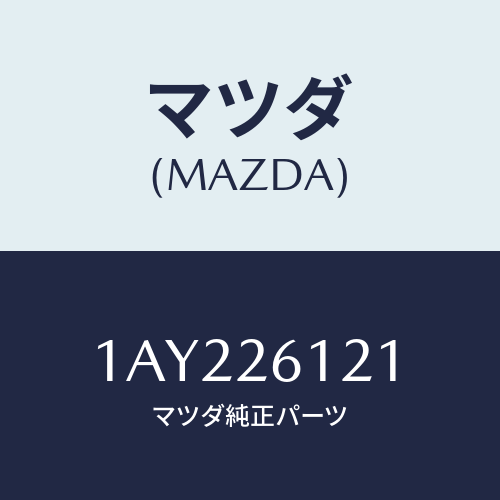 マツダ
(MAZDA)

1AY226121
マツダ純正パーツ